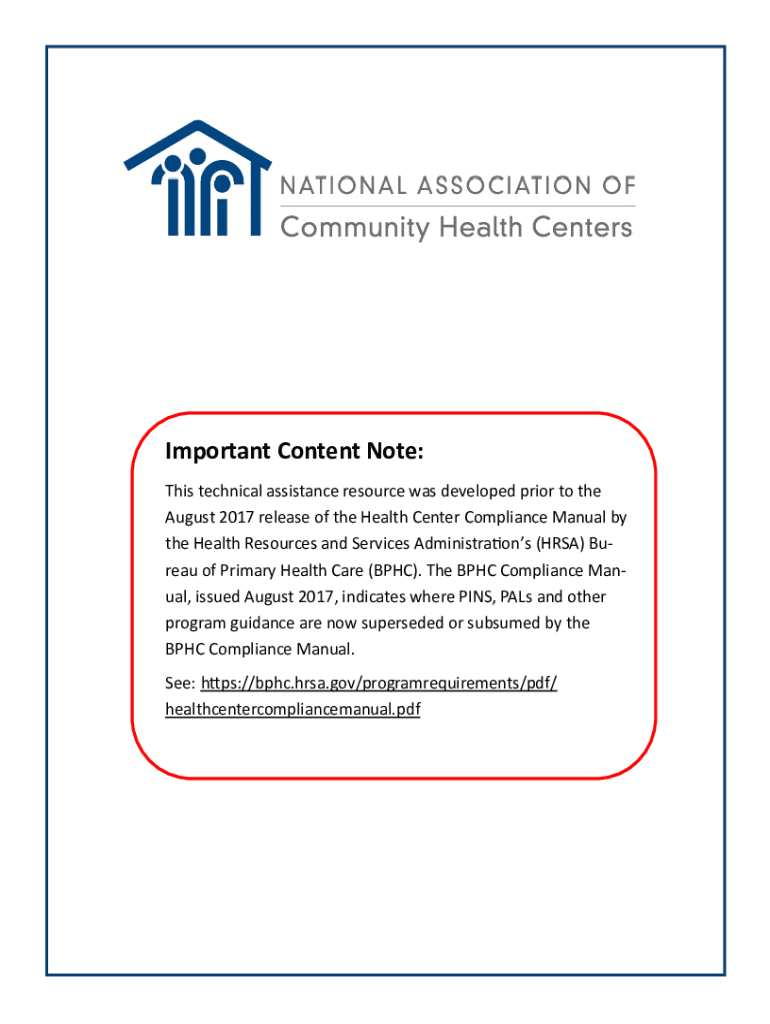 NATIONAL ASSOCIATION OF
Community Health Centers

Important Content Note:

This technical assistance resource was developed prior to the August 2017 release of the Health Center Compliance Manual by the Health Resources and Services Administration's (HRSA) Bureau of Primary Health Care (BPHC). The BPHC Compliance Manual, issued August 2017, indicates where PINS, PALs and other program guidance are now superseded or subsumed by the BPHC Compliance Manual.

See: https://bphc.hrsa.gov/programrequirements/pdf/healthcentercompliancemanual.pdf